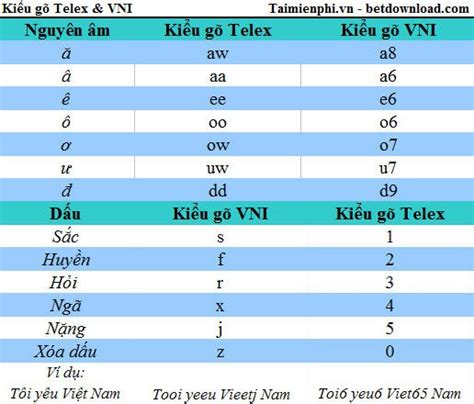 Kiểu gõ Telex & VNI Taimienphi.vn - betdownload.com

| Nguyên âm | Kiểu gõ Telex | Kiểu gõ VNI |
|---|---|---|
| ă | aw | a8 |
| â | aa | a6 |
| ê | ee | e6 |
| ô | oo | o6 |
| ơ | ow | o7 |
| ư | uw | u7 |
| đ | dd | d9 |
| Dấu | Kiểu gõ VNI | Kiểu gõ Telex |
| Sắc | s | 1 |
| Huyền | f | 2 |
| Hỏi | r | 3 |
| Ngã | x | 4 |
| Nặng | j | 5 |
| Xóa dấu | z | 0 |
| Ví dụ: | | |
| Tôi yêu Việt Nam | Tooi yeeu Vieetj Nam | Toi6 yeu6 Viet65 Nam |